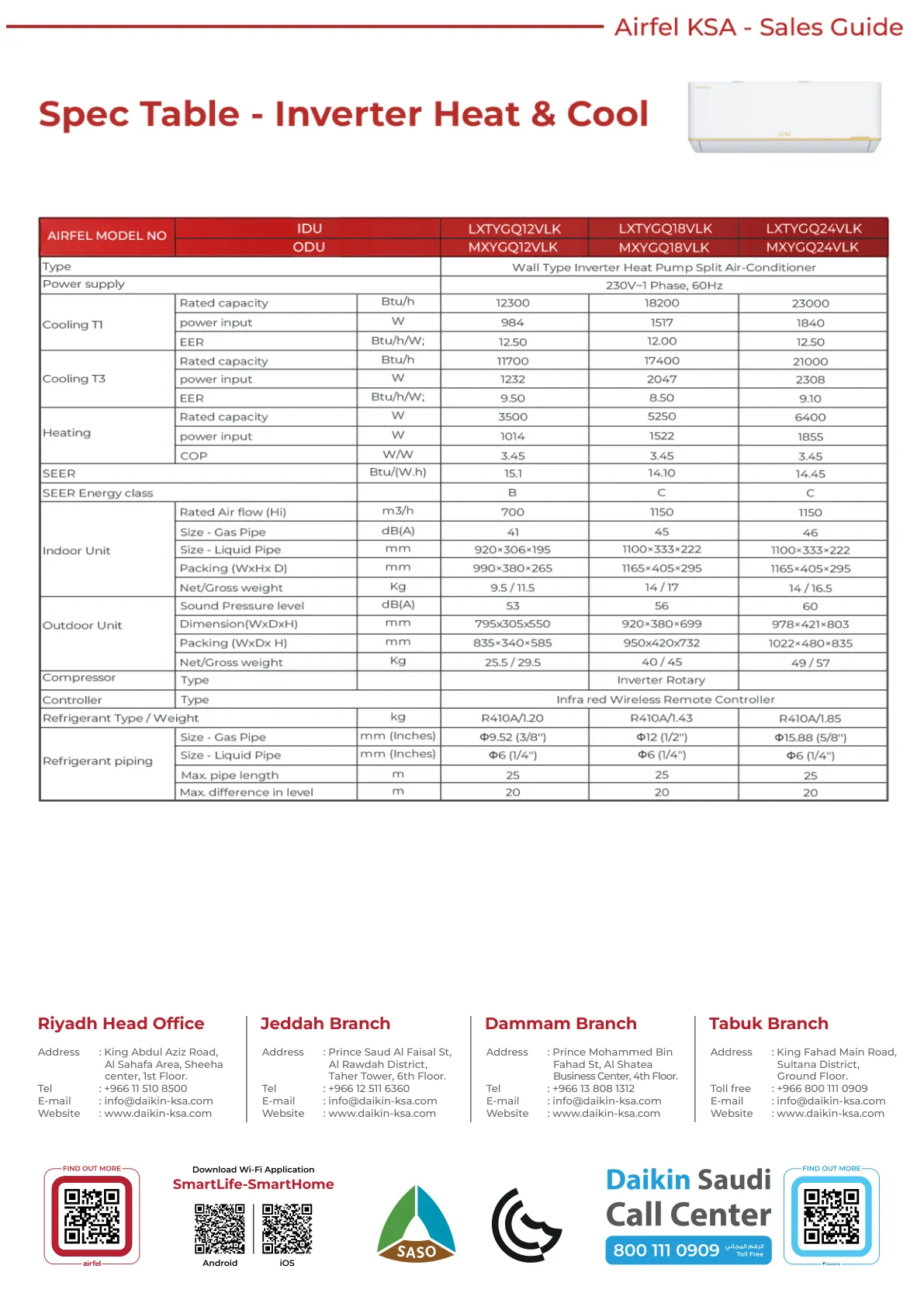 Airfel KSA - Sales Guide

Spec Table - Inverter Heat & Cool

| AIRFEL MODEL NO | IDU | | LXTYGQ12VLK | LXTYGQ18VLK | LXTYGQ24VLK |
|---|---|---|---|---|---|
| | ODU | | MXYGQ12VLK | MXYGQ18VLK | MXYGQ24VLK |
| Type | | | Wall Type Inverter Heat Pump Split Air-Conditioner | | |
| Power supply | | | 230V~1 Phase, 60Hz | | |
| Cooling T1 | Rated capacity | Btu/h | 12300 | 18200 | 23000 |
| | power input | W | 984 | 1517 | 1840 |
| | EER | Btu/h/W; | 12.50 | 12.00 | 12.50 |
| Cooling T3 | Rated capacity | Btu/h | 11700 | 17400 | 21000 |
| | power input | W | 1232 | 2047 | 2308 |
| | EER | Btu/h/W; | 9.50 | 8.50 | 9.10 |
| Heating | Rated capacity | W | 3500 | 5250 | 6400 |
| | power input | W | 1014 | 1522 | 1855 |
| | COP | W/W | 3.45 | 3.45 | 3.45 |
| SEER | | Btu/(W.h) | 15.1 | 14.10 | 14.45 |
| SEER Energy class | | | B | C | C |
| Indoor Unit | Rated Air flow (Hi) | m3/h | 700 | 1150 | 1150 |
| | Size - Gas Pipe | dB(A) | 41 | 45 | 46 |
| | Size - Liquid Pipe | mm | 920×306×195 | 1100×333×222 | 1100×333×222 |
| | Packing (WxHx D) | mm | 990×380×265 | 1165×405×295 | 1165×405×295 |
| | Net/Gross weight | Kg | 9.5 / 11.5 | 14 / 17 | 14 / 16.5 |
| Outdoor Unit | Sound Pressure level | dB(A) | 53 | 56 | 60 |
| | Dimension(WxDxH) | mm | 795x305x550 | 920×380×699 | 978×421×803 |
| | Packing (WxDx H) | mm | 835×340×585 | 950x420x732 | 1022×480×835 |
| | Net/Gross weight | Kg | 25.5 / 29.5 | 40 / 45 | 49 / 57 |
| Compressor | Type | | Inverter Rotary | | |
| Controller | Type | | Infra red Wireless Remote Controller | | |
| Refrigerant Type / Weight | | kg | R410A/1.20 | R410A/1.43 | R410A/1.85 |
| Refrigerant piping | Size - Gas Pipe | mm (Inches) | Φ9.52 (3/8") | Φ12 (1/2") | Φ15.88 (5/8") |
| | Size - Liquid Pipe | mm (Inches) | Φ6 (1/4") | Φ6 (1/4") | Φ6 (1/4") |
| | Max. pipe length | m | 25 | 25 | 25 |
| | Max. difference in level | m | 20 | 20 | 20 |

Riyadh Head Office
Address : King Abdul Aziz Road, Al Sahafa Area, Sheeha center, 1st Floor.
Tel : +966 11 510 8500
E-mail : info@daikin-ksa.com
Website : www.daikin-ksa.com

Jeddah Branch
Address : Prince Saud Al Faisal St, Al Rawdah District, Taher Tower, 6th Floor.
Tel : +966 12 511 6360
E-mail : info@daikin-ksa.com
Website : www.daikin-ksa.com

Dammam Branch
Address : Prince Mohammed Bin Fahad St, Al Shatea Business Center, 4th Floor.
Tel : +966 13 808 1312
E-mail : info@daikin-ksa.com
Website : www.daikin-ksa.com

Tabuk Branch
Address : King Fahad Main Road, Sultana District, Ground Floor.
Toll free : +966 800 111 0909
E-mail : info@daikin-ksa.com
Website : www.daikin-ksa.com

FIND OUT MORE
airfel

Download Wi-Fi Application
SmartLife-SmartHome
Android iOS

SASO

Daikin Saudi Call Center
800 111 0909 الرقم المجاني Toll Free

FIND OUT MORE
DAIKIN